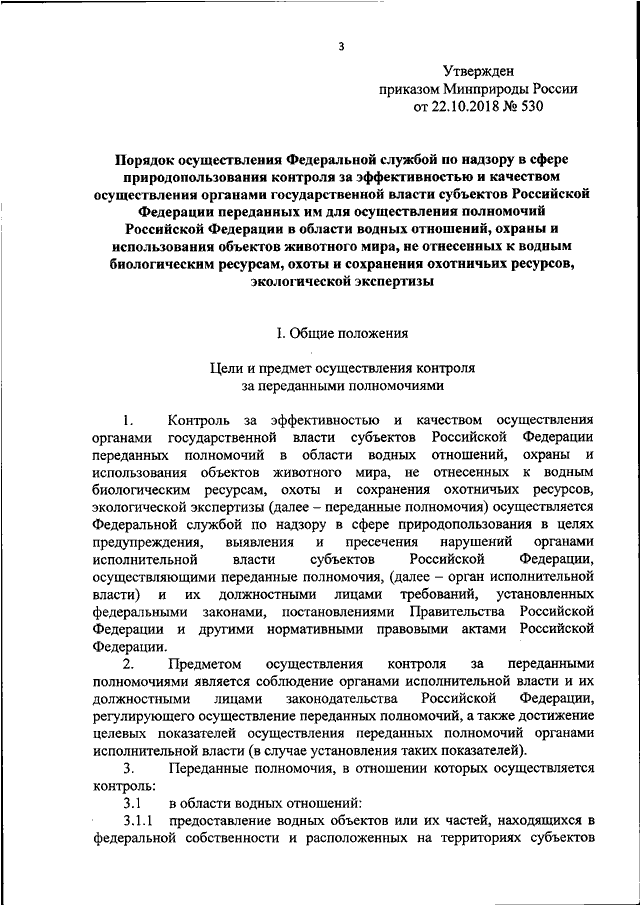 3

Утвержден
приказом Минприроды России
от 22.10.2018 № 530

Порядок осуществления Федеральной службой по надзору в сфере природопользования контроля за эффективностью и качеством осуществления органами государственной власти субъектов Российской Федерации переданных им для осуществления полномочий Российской Федерации в области водных отношений, охраны и использования объектов животного мира, не отнесенных к водным биологическим ресурсам, охоты и сохранения охотничьих ресурсов, экологической экспертизы

I. Общие положения

Цели и предмет осуществления контроля за переданными полномочиями

1. Контроль за эффективностью и качеством осуществления органами государственной власти субъектов Российской Федерации переданных полномочий в области водных отношений, охраны и использования объектов животного мира, не отнесенных к водным биологическим ресурсам, охоты и сохранения охотничьих ресурсов, экологической экспертизы (далее – переданные полномочия) осуществляется Федеральной службой по надзору в сфере природопользования в целях предупреждения, выявления и пресечения нарушений органами исполнительной власти субъектов Российской Федерации, осуществляющими переданные полномочия, (далее – орган исполнительной власти) и их должностными лицами требований, установленных федеральными законами, постановлениями Правительства Российской Федерации и другими нормативными правовыми актами Российской Федерации.

2. Предметом осуществления контроля за переданными полномочиями является соблюдение органами исполнительной власти и их должностными лицами законодательства Российской Федерации, регулирующего осуществление переданных полномочий, а также достижение целевых показателей осуществления переданных полномочий органами исполнительной власти (в случае установления таких показателей).

3. Переданные полномочия, в отношении которых осуществляется контроль:

3.1 в области водных отношений:

3.1.1 предоставление водных объектов или их частей, находящихся в федеральной собственности и расположенных на территориях субъектов